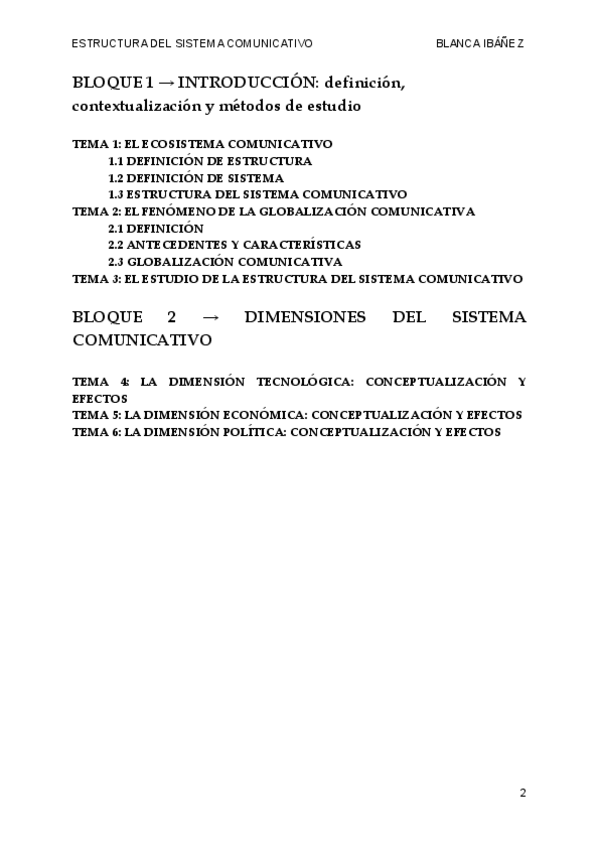 ESTRUCTURA DEL SISTEMA COMUNICATIVO BLANCA IBÁÑEZ

BLOQUE 1 → INTRODUCCIÓN: definición, contextualización y métodos de estudio

TEMA 1: EL ECOSISTEMA COMUNICATIVO
1.1 DEFINICIÓN DE ESTRUCTURA
1.2 DEFINICIÓN DE SISTEMA
1.3 ESTRUCTURA DEL SISTEMA COMUNICATIVO
TEMA 2: EL FENÓMENO DE LA GLOBALIZACIÓN COMUNICATIVA
2.1 DEFINICIÓN
2.2 ANTECEDENTES Y CARACTERÍSTICAS
2.3 GLOBALIZACIÓN COMUNICATIVA
TEMA 3: EL ESTUDIO DE LA ESTRUCTURA DEL SISTEMA COMUNICATIVO

BLOQUE 2 → DIMENSIONES DEL SISTEMA COMUNICATIVO

TEMA 4: LA DIMENSIÓN TECNOLÓGICA: CONCEPTUALIZACIÓN Y EFECTOS
TEMA 5: LA DIMENSIÓN ECONÓMICA: CONCEPTUALIZACIÓN Y EFECTOS
TEMA 6: LA DIMENSIÓN POLÍTICA: CONCEPTUALIZACIÓN Y EFECTOS

2